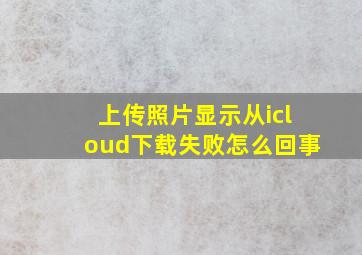 上传照片显示从icloud下载失败怎么回事